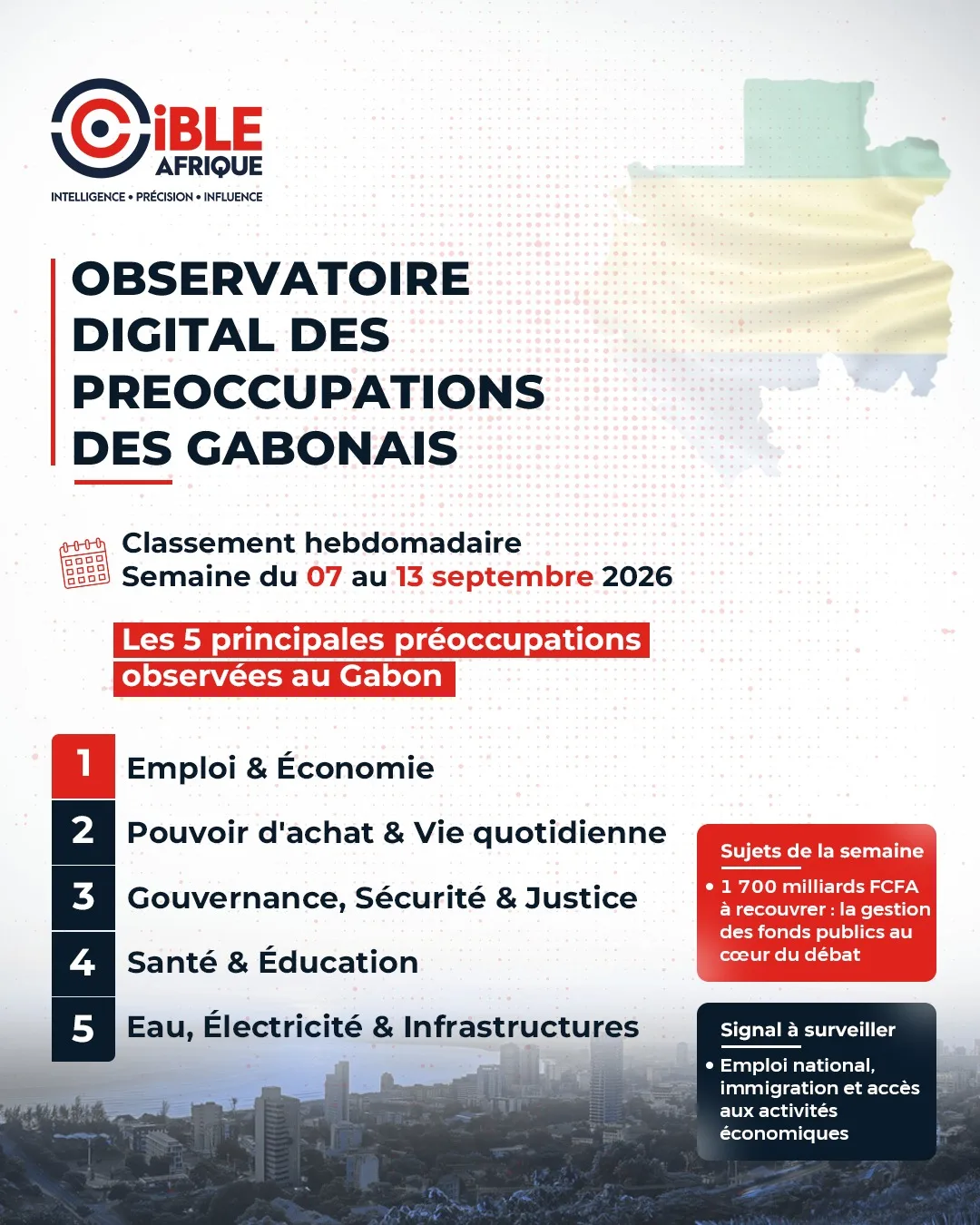 CiBLE AFRIQUE
INTELLIGENCE • PRÉCISION • INFLUENCE

OBSERVATOIRE DIGITAL DES PREOCCUPATIONS DES GABONAIS

Classement hebdomadaire
Semaine du 07 au 13 septembre 2026

Les 5 principales préoccupations observées au Gabon

1 Emploi & Économie
2 Pouvoir d'achat & Vie quotidienne
3 Gouvernance, Sécurité & Justice
4 Santé & Éducation
5 Eau, Électricité & Infrastructures

Sujets de la semaine
• 1 700 milliards FCFA à recouvrer : la gestion des fonds publics au cœur du débat

Signal à surveiller
• Emploi national, immigration et accès aux activités économiques